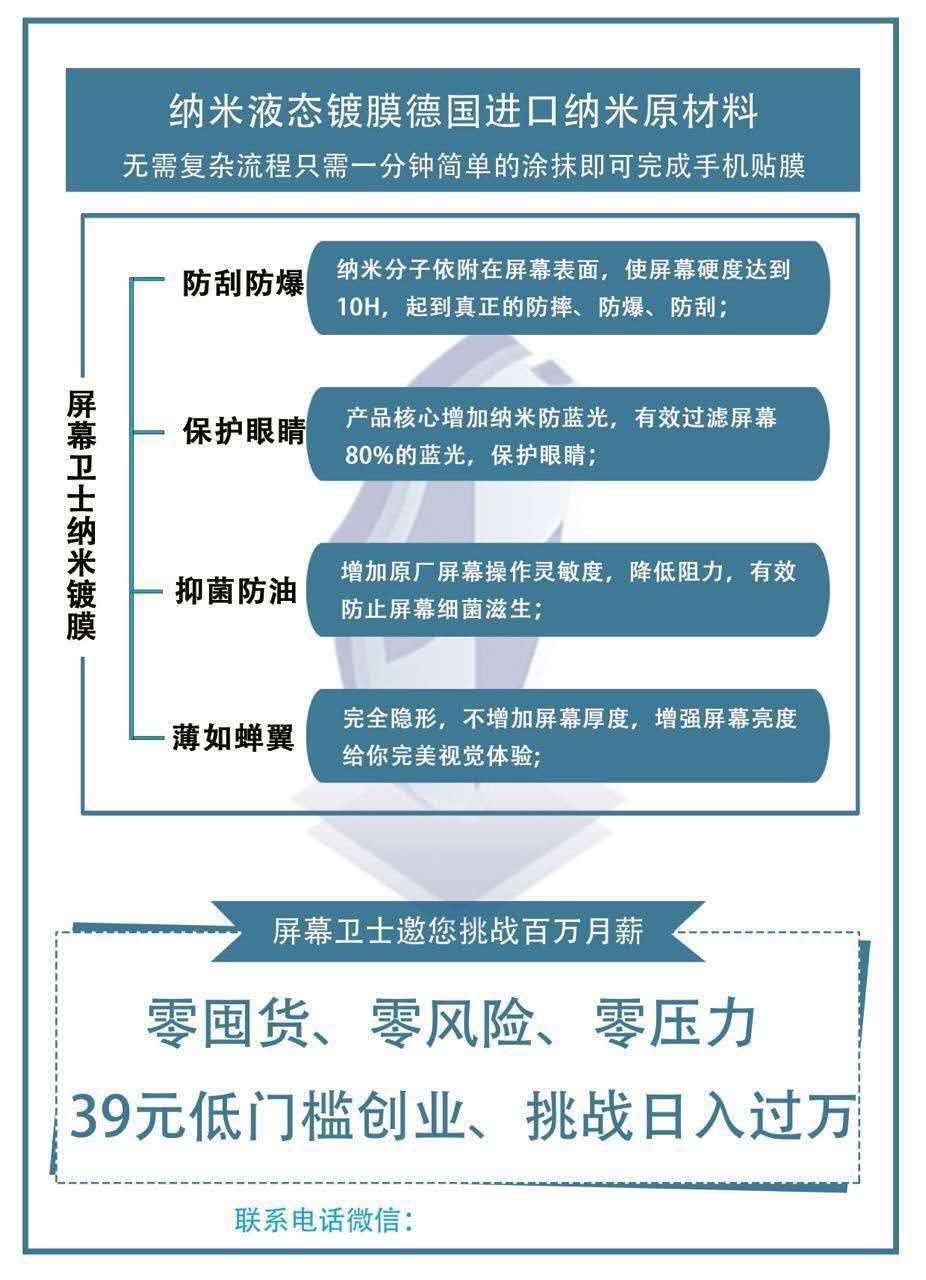 纳米液态镀膜德国进口纳米原材料
无需复杂流程只需一分钟简单的涂抹即可完成手机贴膜

屏幕卫士纳米镀膜

防刮防爆
纳米分子依附在屏幕表面，使屏幕硬度达到10H，起到真正的防摔、防爆、防刮；

保护眼睛
产品核心增加纳米防蓝光，有效过滤屏幕80%的蓝光，保护眼睛；

抑菌防油
增加原厂屏幕操作灵敏度，降低阻力，有效防止屏幕细菌滋生；

薄如蝉翼
完全隐形，不增加屏幕厚度，增强屏幕亮度给你完美视觉体验；

屏幕卫士邀您挑战百万月薪

零囤货、零风险、零压力
39元低门槛创业、挑战日入过万

联系电话微信：